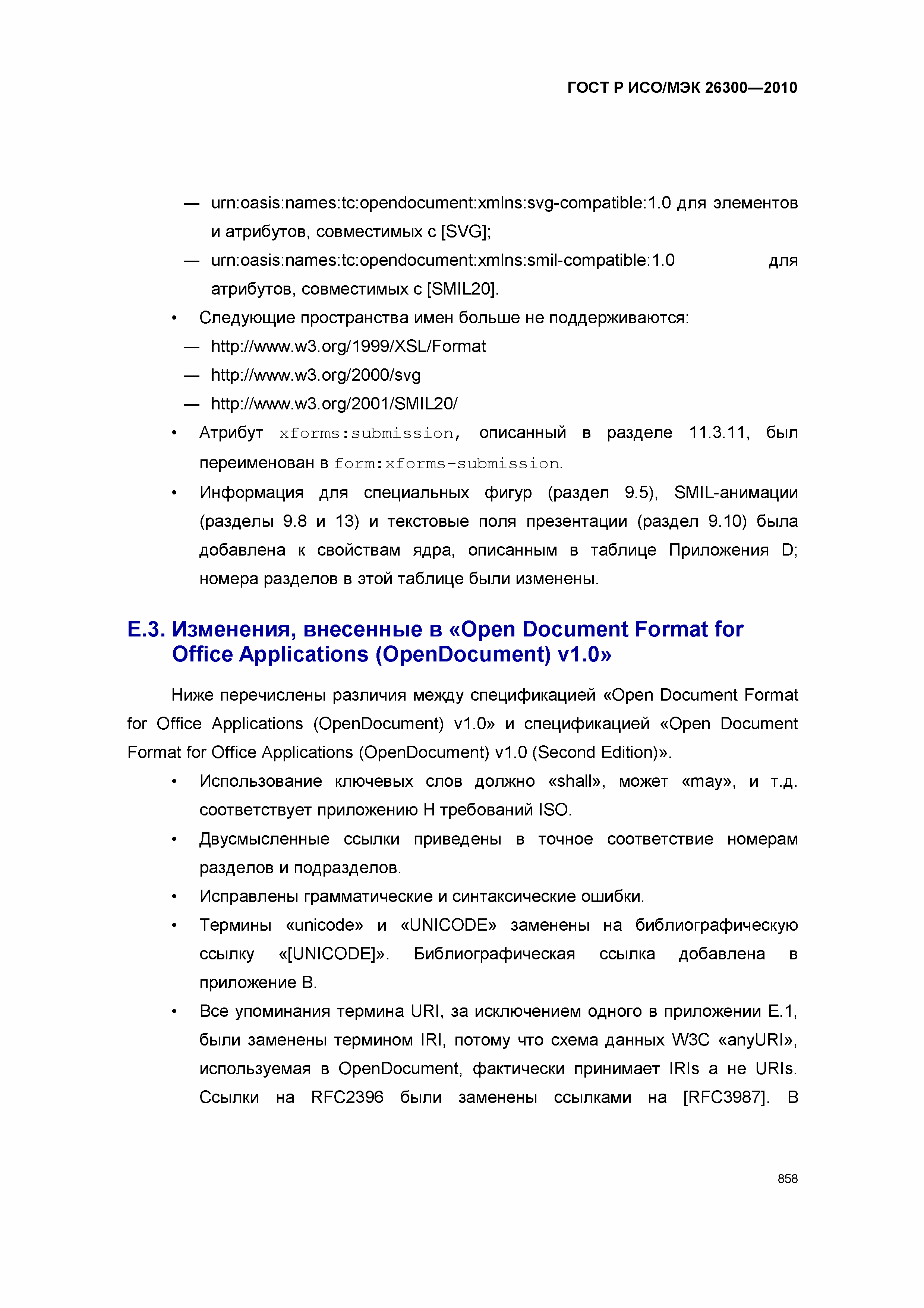 ГОСТ Р ИСО/МЭК 26300—2010

— urn:oasis:names:tc:opendocument:xmlns:svg-compatible:1.0 для элементов и атрибутов, совместимых с [SVG];

— urn:oasis:names:tc:opendocument:xmlns:smil-compatible:1.0 для атрибутов, совместимых с [SMIL20].

• Следующие пространства имен больше не поддерживаются:

— http://www.w3.org/1999/XSL/Format

— http://www.w3.org/2000/svg

— http://www.w3.org/2001/SMIL20/

• Атрибут xforms:submission, описанный в разделе 11.3.11, был переименован в form:xforms-submission.

• Информация для специальных фигур (раздел 9.5), SMIL-анимации (разделы 9.8 и 13) и текстовые поля презентации (раздел 9.10) была добавлена к свойствам ядра, описанным в таблице Приложения D; номера разделов в этой таблице были изменены.

E.3. Изменения, внесенные в «Open Document Format for Office Applications (OpenDocument) v1.0»

Ниже перечислены различия между спецификацией «Open Document Format for Office Applications (OpenDocument) v1.0» и спецификацией «Open Document Format for Office Applications (OpenDocument) v1.0 (Second Edition)».

• Использование ключевых слов должно «shall», может «may», и т.д. соответствует приложению H требований ISO.

• Двусмысленные ссылки приведены в точное соответствие номерам разделов и подразделов.

• Исправлены грамматические и синтаксические ошибки.

• Термины «unicode» и «UNICODE» заменены на библиографическую ссылку «[UNICODE]». Библиографическая ссылка добавлена в приложение B.

• Все упоминания термина URI, за исключением одного в приложении E.1, были заменены термином IRI, потому что схема данных W3C «anyURI», используемая в OpenDocument, фактически принимает IRIs а не URIs. Ссылки на RFC2396 были заменены ссылками на [RFC3987]. В

858